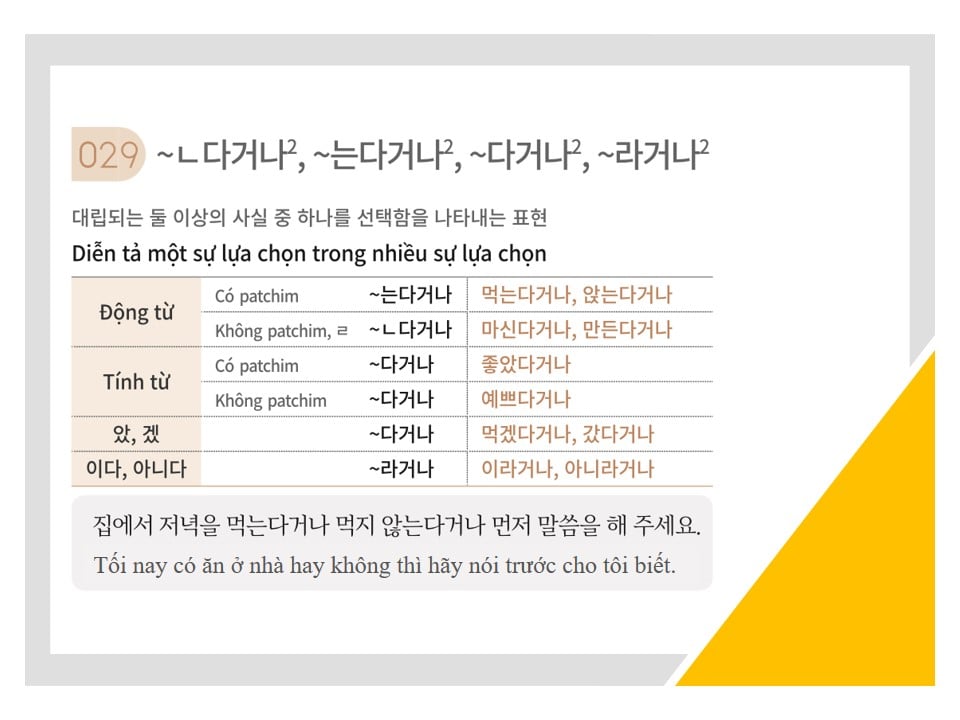 029 ~ㄴ다거나$^2$, ~는다거나$^2$, ~다거나$^2$, ~라거나$^2$

대립되는 둘 이상의 사실 중 하나를 선택함을 나타내는 표현

Diễn tả một sự lựa chọn trong nhiều sự lựa chọn

| | | | |
|---|---|---|---|
| Động từ | Có patchim | ~는다거나 | 먹는다거나, 앉는다거나 |
| | Không patchim, ㄹ | ~ㄴ다거나 | 마신다거나, 만든다거나 |
| Tính từ | Có patchim | ~다거나 | 좋았다거나 |
| | Không patchim | ~다거나 | 예쁘다거나 |
| 았, 겠 | | ~다거나 | 먹겠다거나, 갔다거나 |
| 이다, 아니다 | | ~라거나 | 이라거나, 아니라거나 |

집에서 저녁을 먹는다거나 먹지 않는다거나 먼저 말씀을 해 주세요.

Tối nay có ăn ở nhà hay không thì hãy nói trước cho tôi biết.